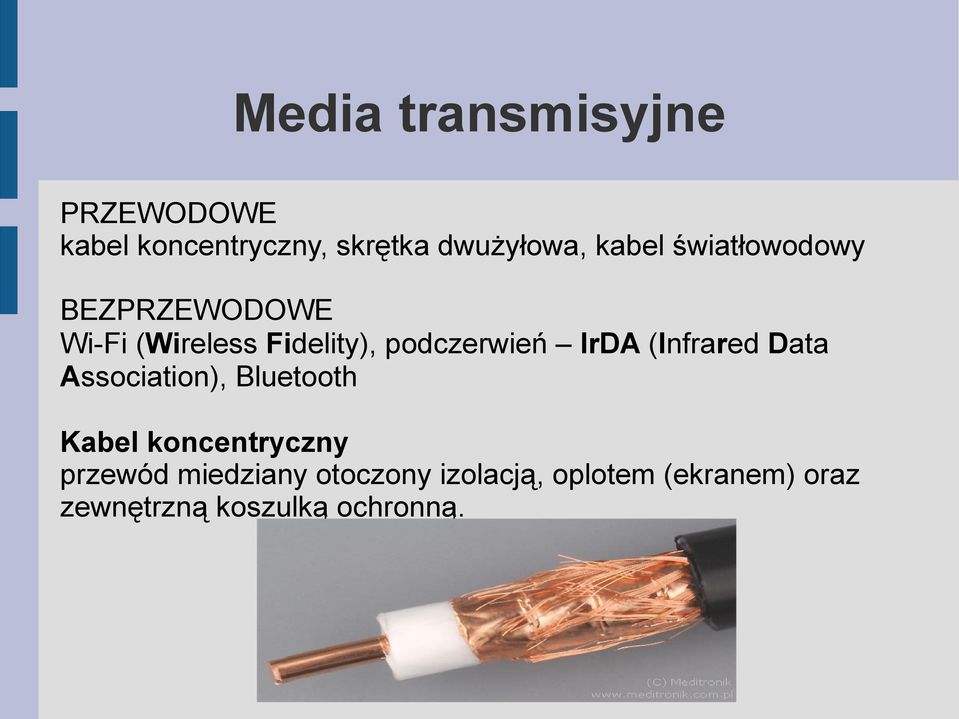 Media transmisyjne

PRZEWODOWE
kabel koncentryczny, skrętka dwużyłowa, kabel światłowodowy

BEZPRZEWODOWE
Wi-Fi (Wireless Fidelity), podczerwień – IrDA (Infrared Data Association), Bluetooth

Kabel koncentryczny
przewód miedziany otoczony izolacją, oplotem (ekranem) oraz zewnętrzną koszulką ochronną.

(C) Meditronik
www.meditronik.com.pl